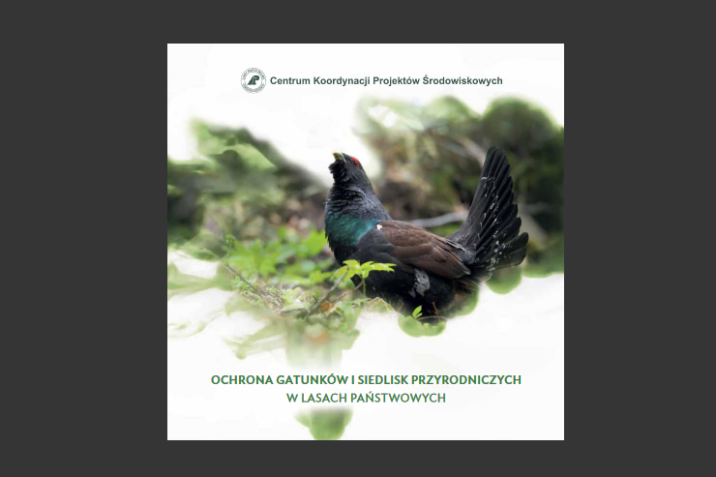 Centrum Koordynacji Projektów Środowiskowych

OCHRONA GATUNKÓW I SIEDLISK PRZYRODNICZYCH
W LASACH PAŃSTWOWYCH